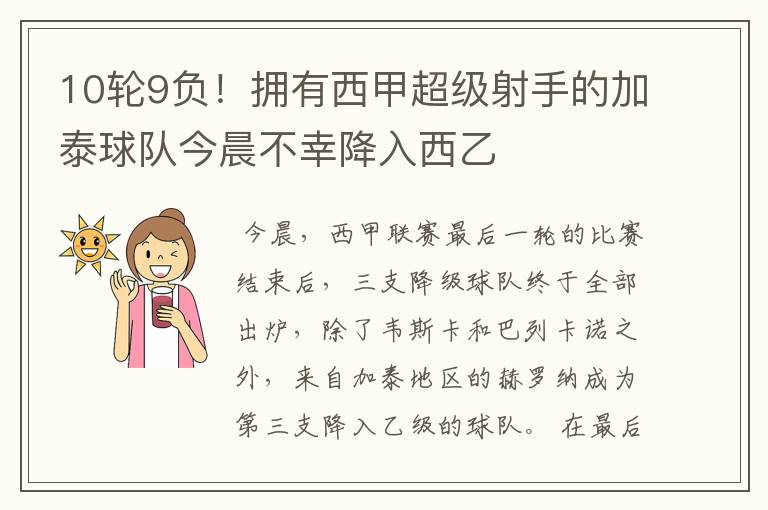 10轮9负！拥有西甲超级射手的加泰球队今晨不幸降入西乙

今晨，西甲联赛最后一轮的比赛结束后，三支降级球队终于全部出炉，除了韦斯卡和巴列卡诺之外，来自加泰地区的赫罗纳成为第三支降入乙级的球队。在最后